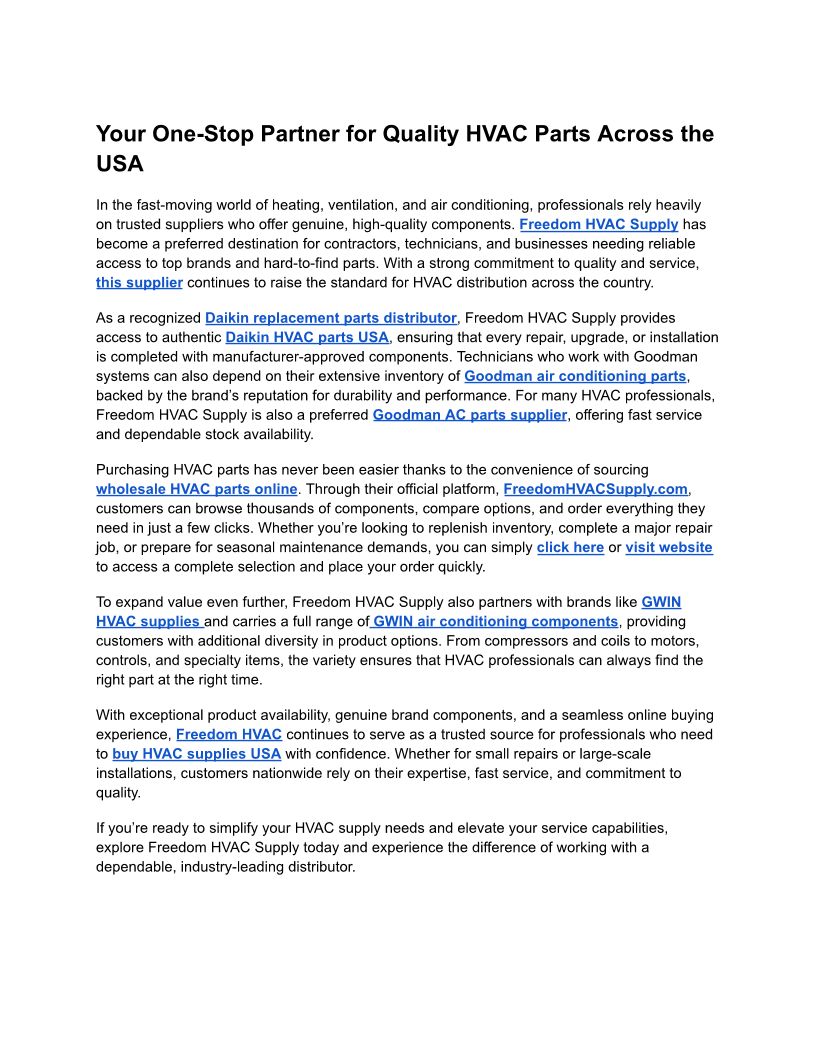 Your One-Stop Partner for Quality HVAC Parts Across the USA

In the fast-moving world of heating, ventilation, and air conditioning, professionals rely heavily on trusted suppliers who offer genuine, high-quality components. Freedom HVAC Supply has become a preferred destination for contractors, technicians, and businesses needing reliable access to top brands and hard-to-find parts. With a strong commitment to quality and service, this supplier continues to raise the standard for HVAC distribution across the country.

As a recognized Daikin replacement parts distributor, Freedom HVAC Supply provides access to authentic Daikin HVAC parts USA, ensuring that every repair, upgrade, or installation is completed with manufacturer-approved components. Technicians who work with Goodman systems can also depend on their extensive inventory of Goodman air conditioning parts, backed by the brand's reputation for durability and performance. For many HVAC professionals, Freedom HVAC Supply is also a preferred Goodman AC parts supplier, offering fast service and dependable stock availability.

Purchasing HVAC parts has never been easier thanks to the convenience of sourcing wholesale HVAC parts online. Through their official platform, FreedomHVACSupply.com, customers can browse thousands of components, compare options, and order everything they need in just a few clicks. Whether you're looking to replenish inventory, complete a major repair job, or prepare for seasonal maintenance demands, you can simply click here or visit website to access a complete selection and place your order quickly.

To expand value even further, Freedom HVAC Supply also partners with brands like GWIN HVAC supplies and carries a full range of GWIN air conditioning components, providing customers with additional diversity in product options. From compressors and coils to motors, controls, and specialty items, the variety ensures that HVAC professionals can always find the right part at the right time.

With exceptional product availability, genuine brand components, and a seamless online buying experience, Freedom HVAC continues to serve as a trusted source for professionals who need to buy HVAC supplies USA with confidence. Whether for small repairs or large-scale installations, customers nationwide rely on their expertise, fast service, and commitment to quality.

If you're ready to simplify your HVAC supply needs and elevate your service capabilities, explore Freedom HVAC Supply today and experience the difference of working with a dependable, industry-leading distributor.